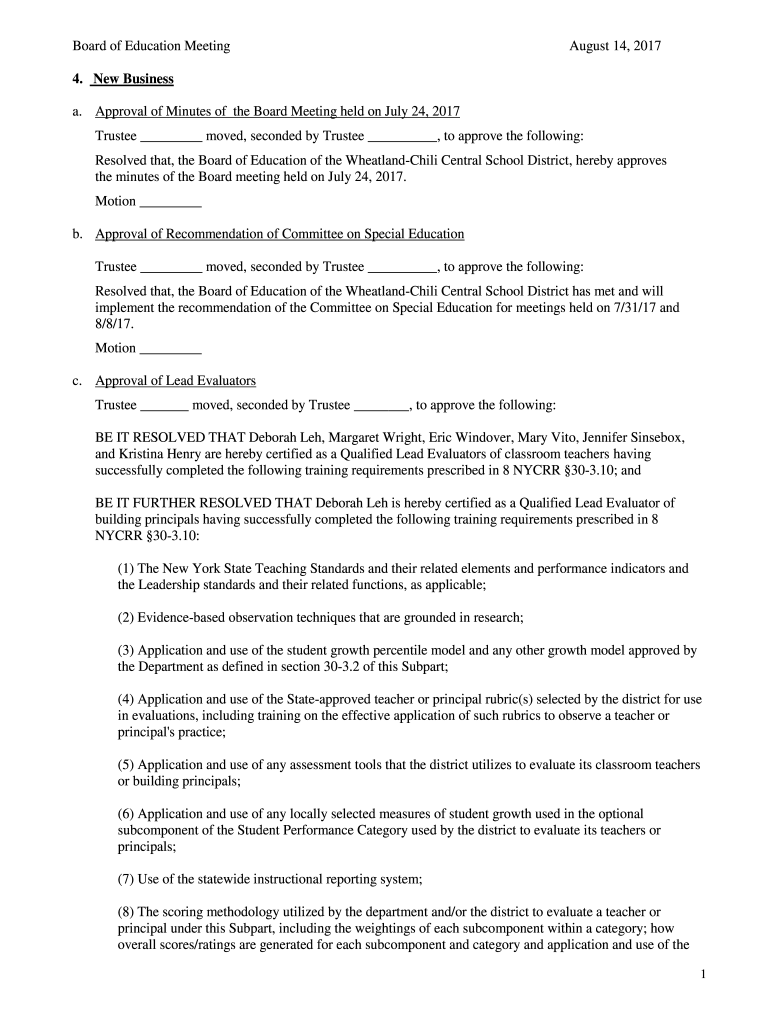 Board of Education Meeting August 14, 2017

4. New Business

a. Approval of Minutes of the Board Meeting held on July 24, 2017

Trustee _________ moved, seconded by Trustee __________, to approve the following:

Resolved that, the Board of Education of the Wheatland-Chili Central School District, hereby approves the minutes of the Board meeting held on July 24, 2017.

Motion _________

b. Approval of Recommendation of Committee on Special Education

Trustee _________ moved, seconded by Trustee __________, to approve the following:

Resolved that, the Board of Education of the Wheatland-Chili Central School District has met and will implement the recommendation of the Committee on Special Education for meetings held on 7/31/17 and 8/8/17.

Motion _________

c. Approval of Lead Evaluators

Trustee _______ moved, seconded by Trustee ________, to approve the following:

BE IT RESOLVED THAT Deborah Leh, Margaret Wright, Eric Windover, Mary Vito, Jennifer Sinsebox, and Kristina Henry are hereby certified as a Qualified Lead Evaluators of classroom teachers having successfully completed the following training requirements prescribed in 8 NYCRR §30-3.10; and

BE IT FURTHER RESOLVED THAT Deborah Leh is hereby certified as a Qualified Lead Evaluator of building principals having successfully completed the following training requirements prescribed in 8 NYCRR §30-3.10:

(1) The New York State Teaching Standards and their related elements and performance indicators and the Leadership standards and their related functions, as applicable;

(2) Evidence-based observation techniques that are grounded in research;

(3) Application and use of the student growth percentile model and any other growth model approved by the Department as defined in section 30-3.2 of this Subpart;

(4) Application and use of the State-approved teacher or principal rubric(s) selected by the district for use in evaluations, including training on the effective application of such rubrics to observe a teacher or principal's practice;

(5) Application and use of any assessment tools that the district utilizes to evaluate its classroom teachers or building principals;

(6) Application and use of any locally selected measures of student growth used in the optional subcomponent of the Student Performance Category used by the district to evaluate its teachers or principals;

(7) Use of the statewide instructional reporting system;

(8) The scoring methodology utilized by the department and/or the district to evaluate a teacher or principal under this Subpart, including the weightings of each subcomponent within a category; how overall scores/ratings are generated for each subcomponent and category and application and use of the

1